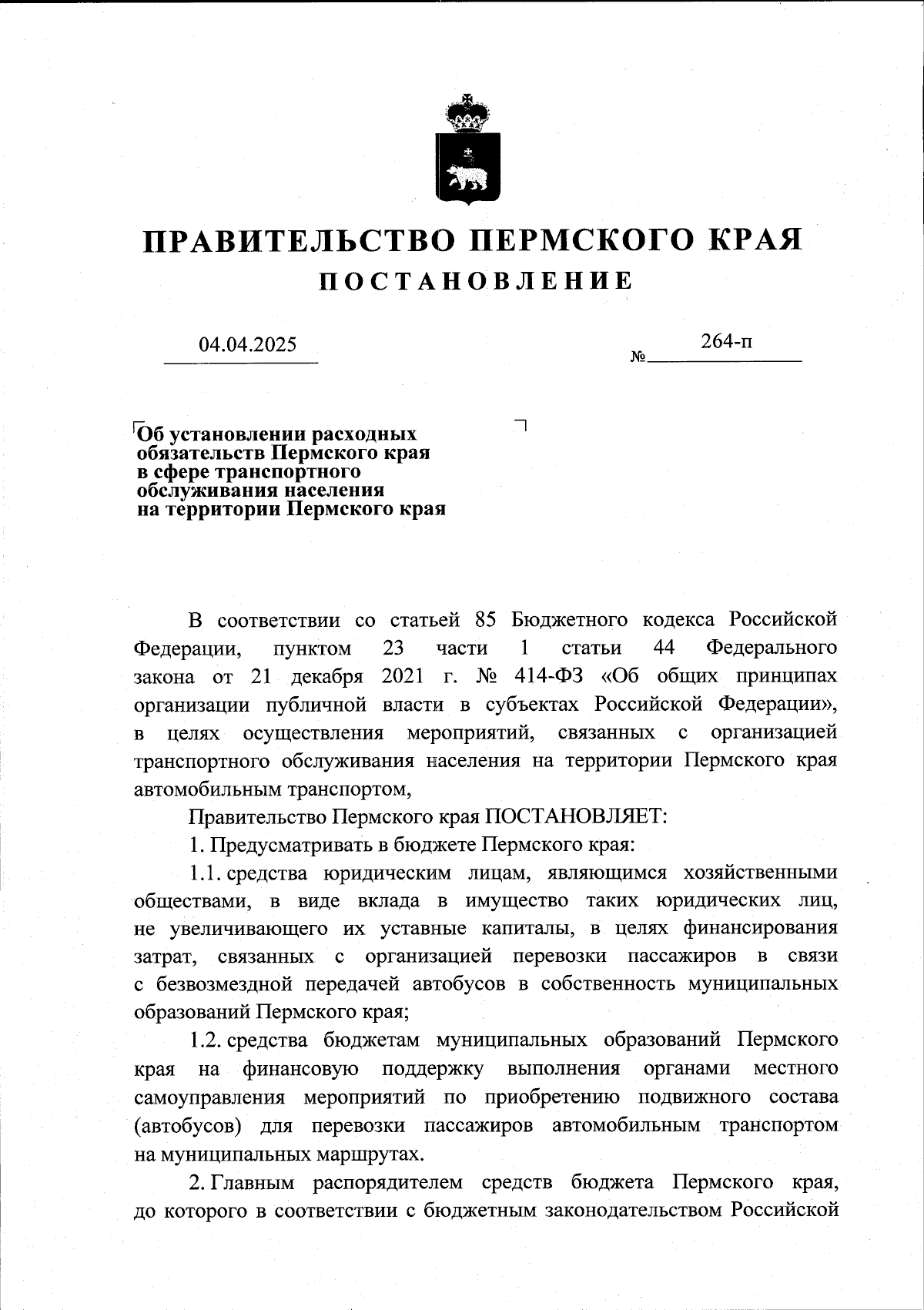 ПРАВИТЕЛЬСТВО ПЕРМСКОГО КРАЯ
ПОСТАНОВЛЕНИЕ

04.04.2025 № 264-п

Об установлении расходных обязательств Пермского края в сфере транспортного обслуживания населения на территории Пермского края

В соответствии со статьей 85 Бюджетного кодекса Российской Федерации, пунктом 23 части 1 статьи 44 Федерального закона от 21 декабря 2021 г. № 414-ФЗ «Об общих принципах организации публичной власти в субъектах Российской Федерации», в целях осуществления мероприятий, связанных с организацией транспортного обслуживания населения на территории Пермского края автомобильным транспортом,

Правительство Пермского края ПОСТАНОВЛЯЕТ:

1. Предусматривать в бюджете Пермского края:

1.1. средства юридическим лицам, являющимся хозяйственными обществами, в виде вклада в имущество таких юридических лиц, не увеличивающего их уставные капиталы, в целях финансирования затрат, связанных с организацией перевозки пассажиров в связи с безвозмездной передачей автобусов в собственность муниципальных образований Пермского края;

1.2. средства бюджетам муниципальных образований Пермского края на финансовую поддержку выполнения органами местного самоуправления мероприятий по приобретению подвижного состава (автобусов) для перевозки пассажиров автомобильным транспортом на муниципальных маршрутах.

2. Главным распорядителем средств бюджета Пермского края, до которого в соответствии с бюджетным законодательством Российской